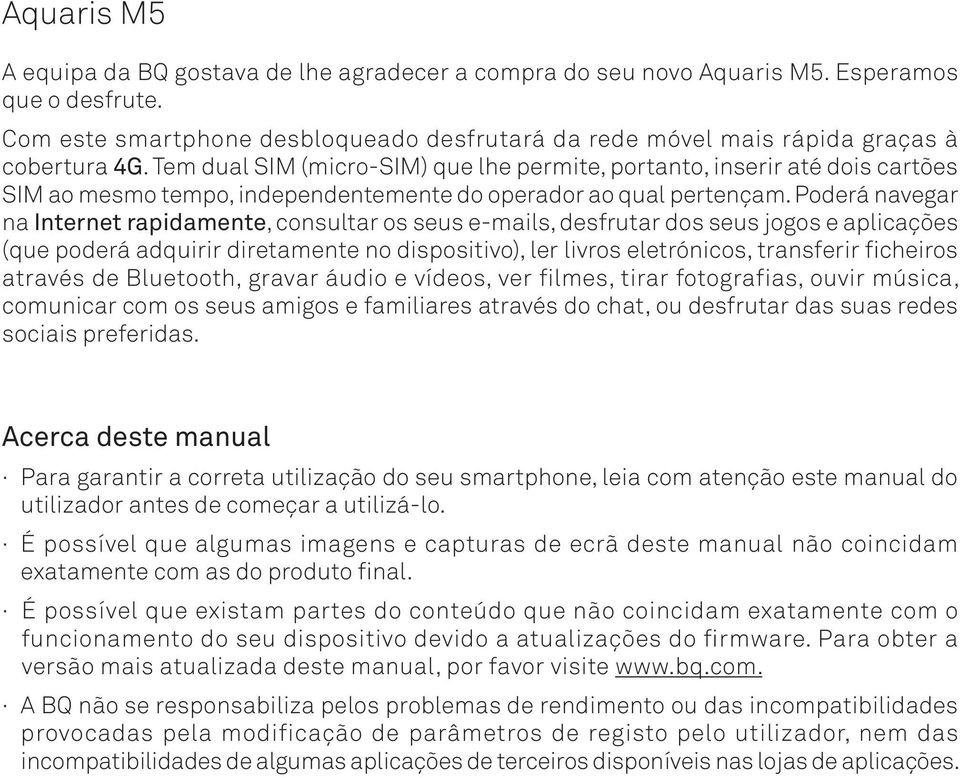 Aquaris M5

A equipa da BQ gostava de lhe agradecer a compra do seu novo Aquaris M5. Esperamos que o desfrute.

Com este smartphone desbloqueado desfrutará da rede móvel mais rápida graças à cobertura 4G. Tem dual SIM (micro-SIM) que lhe permite, portanto, inserir até dois cartões SIM ao mesmo tempo, independentemente do operador ao qual pertençam. Poderá navegar na Internet rapidamente, consultar os seus e-mails, desfrutar dos seus jogos e aplicações (que poderá adquirir diretamente no dispositivo), ler livros eletrónicos, transferir ficheiros através de Bluetooth, gravar áudio e vídeos, ver filmes, tirar fotografias, ouvir música, comunicar com os seus amigos e familiares através do chat, ou desfrutar das suas redes sociais preferidas.

Acerca deste manual

· Para garantir a correta utilização do seu smartphone, leia com atenção este manual do utilizador antes de começar a utilizá-lo.

· É possível que algumas imagens e capturas de ecrã deste manual não coincidam exatamente com as do produto final.

· É possível que existam partes do conteúdo que não coincidam exatamente com o funcionamento do seu dispositivo devido a atualizações do firmware. Para obter a versão mais atualizada deste manual, por favor visite www.bq.com.

· A BQ não se responsabiliza pelos problemas de rendimento ou das incompatibilidades provocadas pela modificação de parâmetros de registo pelo utilizador, nem das incompatibilidades de algumas aplicações de terceiros disponíveis nas lojas de aplicações.